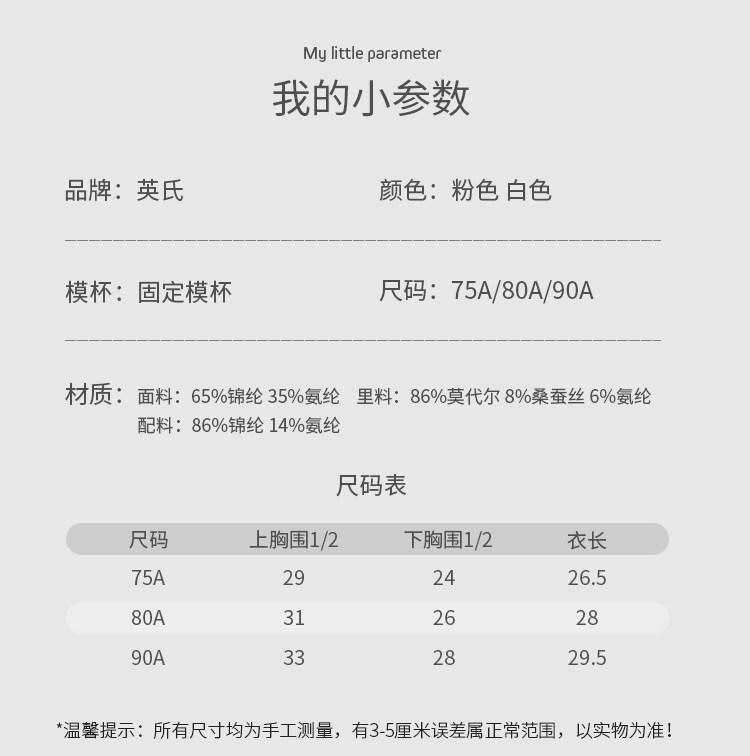 My little parameter

我的小参数

品牌：英氏

颜色：粉色 白色

模杯：固定模杯

尺码：75A/80A/90A

材质：面料：65%锦纶 35%氨纶　里料：86%莫代尔 8%桑蚕丝 6%氨纶
配料：86%锦纶 14%氨纶

尺码表

| 尺码 | 上胸围1/2 | 下胸围1/2 | 衣长 |
|---|---|---|---|
| 75A | 29 | 24 | 26.5 |
| 80A | 31 | 26 | 28 |
| 90A | 33 | 28 | 29.5 |

*温馨提示：所有尺寸均为手工测量，有3-5厘米误差属正常范围，以实物为准！